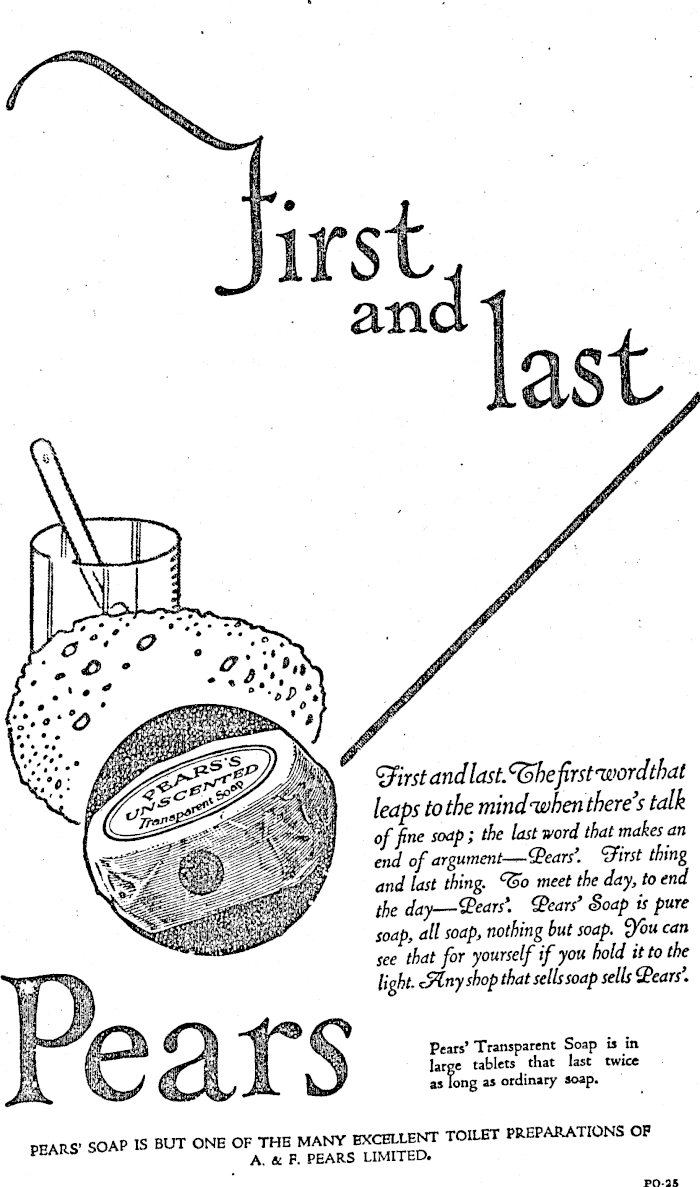 First and last

PEARS'S UNSCENTED Transparent Soap

First and last. The first word that leaps to the mind when there's talk of fine soap; the last word that makes an end of argument—Pears'. First thing and last thing. To meet the day, to end the day—Pears'. Pears' Soap is pure soap, all soap, nothing but soap. You can see that for yourself if you hold it to the light. Any shop that sells soap sells Pears'.

Pears

Pears' Transparent Soap is in large tablets that last twice as long as ordinary soap.

PEARS' SOAP IS BUT ONE OF THE MANY EXCELLENT TOILET PREPARATIONS OF A. & F. PEARS LIMITED.

PO-25